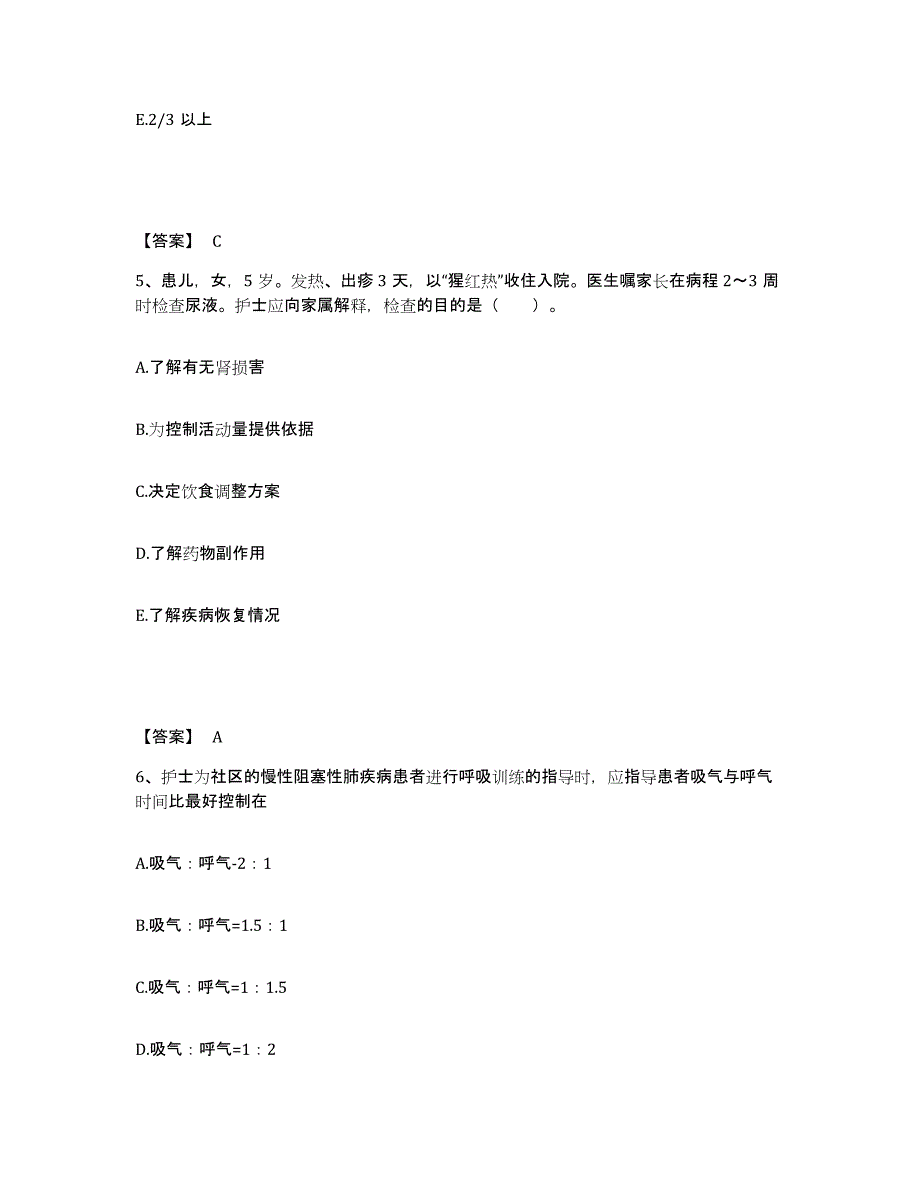 E.2/3 以上

【答案】 C

5、患儿，女，5 岁。发热、出疹 3 天，以“猩红热”收住入院。医生嘱家长在病程 2～3 周时检查尿液。护士应向家属解释，检查的目的是（　）。

A.了解有无肾损害

B.为控制活动量提供依据

C.决定饮食调整方案

D.了解药物副作用

E.了解疾病恢复情况

【答案】 A

6、护士为社区的慢性阻塞性肺疾病患者进行呼吸训练的指导时，应指导患者吸气与呼气时间比最好控制在

A.吸气：呼气-2：1

B.吸气：呼气=1.5：1

C.吸气：呼气=1：1.5

D.吸气：呼气=1：2